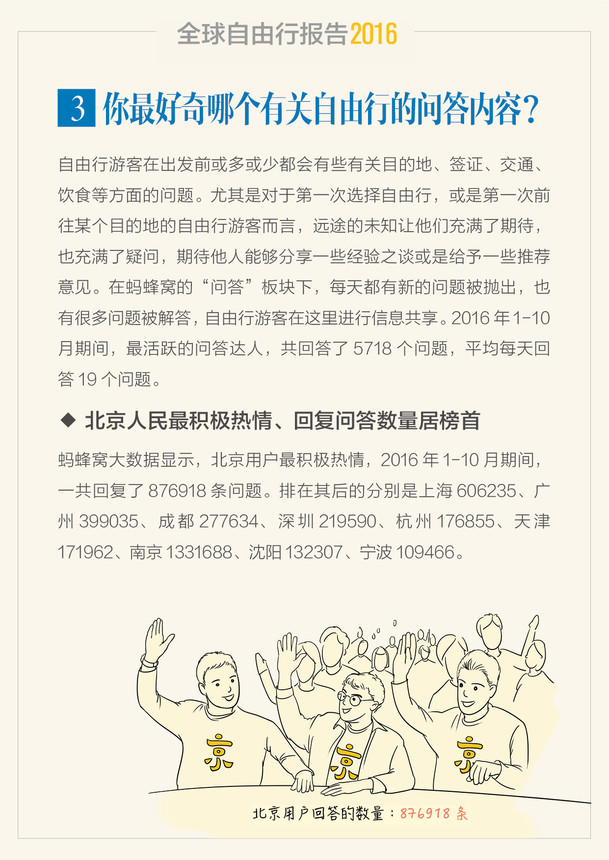 全球自由行报告2016

3 你最好奇哪个有关自由行的问答内容？

自由行游客在出发前或多或少都会有些有关目的地、签证、交通、饮食等方面的问题。尤其是对于第一次选择自由行，或是第一次前往某个目的地的自由行游客而言，远途的未知让他们充满了期待，也充满了疑问，期待他人能够分享一些经验之谈或是给予一些推荐意见。在蚂蜂窝的“问答”板块下，每天都有新的问题被抛出，也有很多问题被解答，自由行游客在这里进行信息共享。2016 年 1-10 月期间，最活跃的问答达人，共回答了 5718 个问题，平均每天回答 19 个问题。

◆ 北京人民最积极热情、回复问答数量居榜首

蚂蜂窝大数据显示，北京用户最积极热情，2016 年 1-10 月期间，一共回复了 876918 条问题。排在其后的分别是上海 606235、广州 399035、成都 277634、深圳 219590、杭州 176855、天津 171962、南京 1331688、沈阳 132307、宁波 109466。

京 京 京

北京用户回答的数量：876918 条